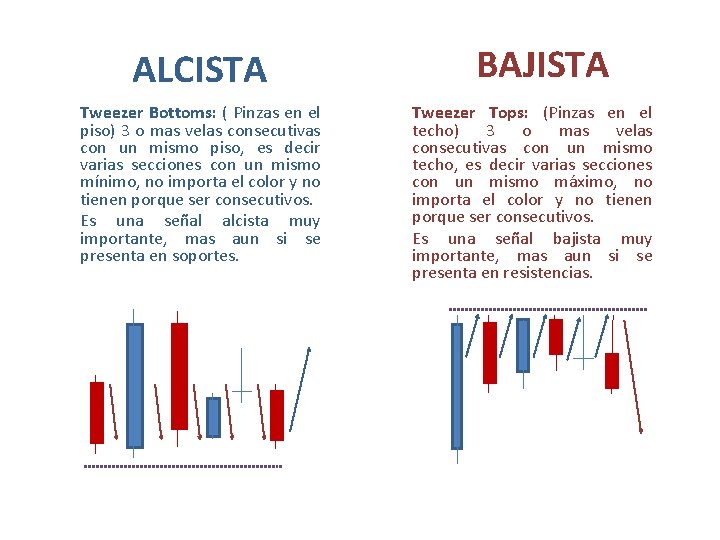 ALCISTA

Tweezer Bottoms: ( Pinzas en el piso) 3 o mas velas consecutivas con un mismo piso, es decir varias secciones con un mismo mínimo, no importa el color y no tienen porque ser consecutivos.

Es una señal alcista muy importante, mas aun si se presenta en soportes.

BAJISTA

Tweezer Tops: (Pinzas en el techo) 3 o mas velas consecutivas con un mismo techo, es decir varias secciones con un mismo máximo, no importa el color y no tienen porque ser consecutivos.

Es una señal bajista muy importante, mas aun si se presenta en resistencias.